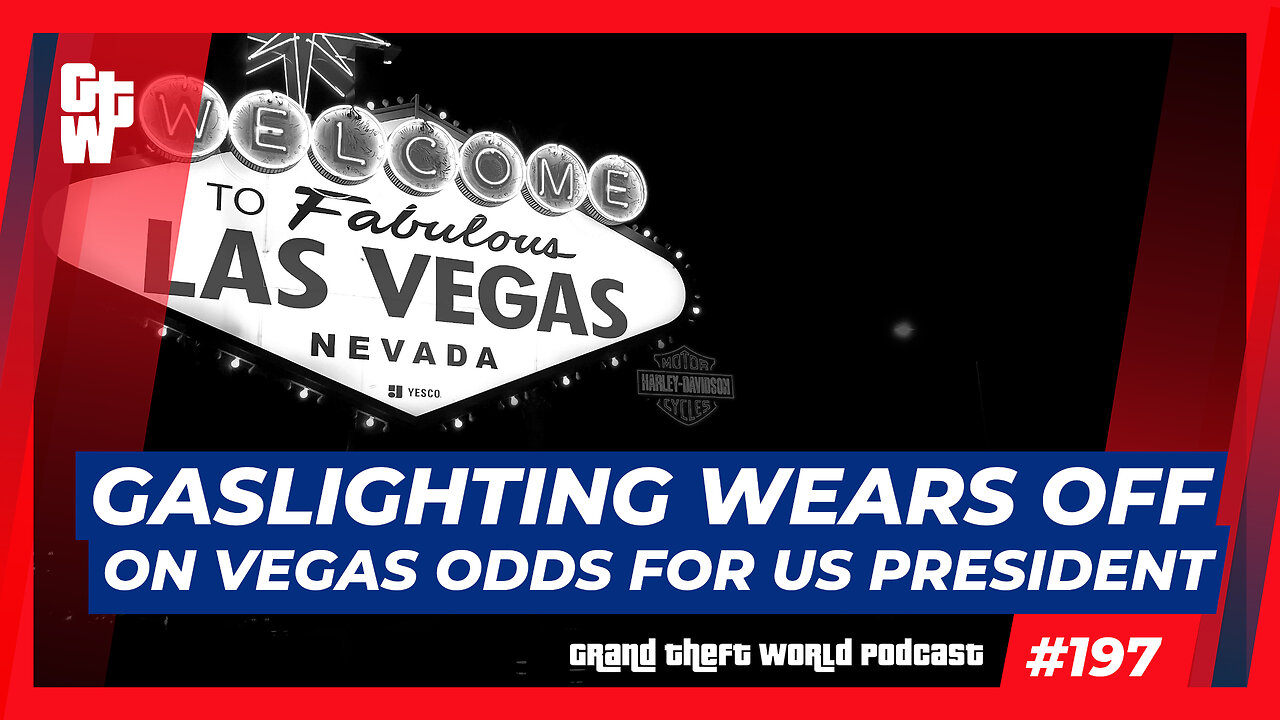 GTW

WELCOME
TO Fabulous
LAS VEGAS
NEVADA

YESCO

MOTOR
HARLEY-DAVIDSON
CYCLES

GASLIGHTING WEARS OFF
ON VEGAS ODDS FOR US PRESIDENT

GRAND THEFT WORLD PODCAST #197